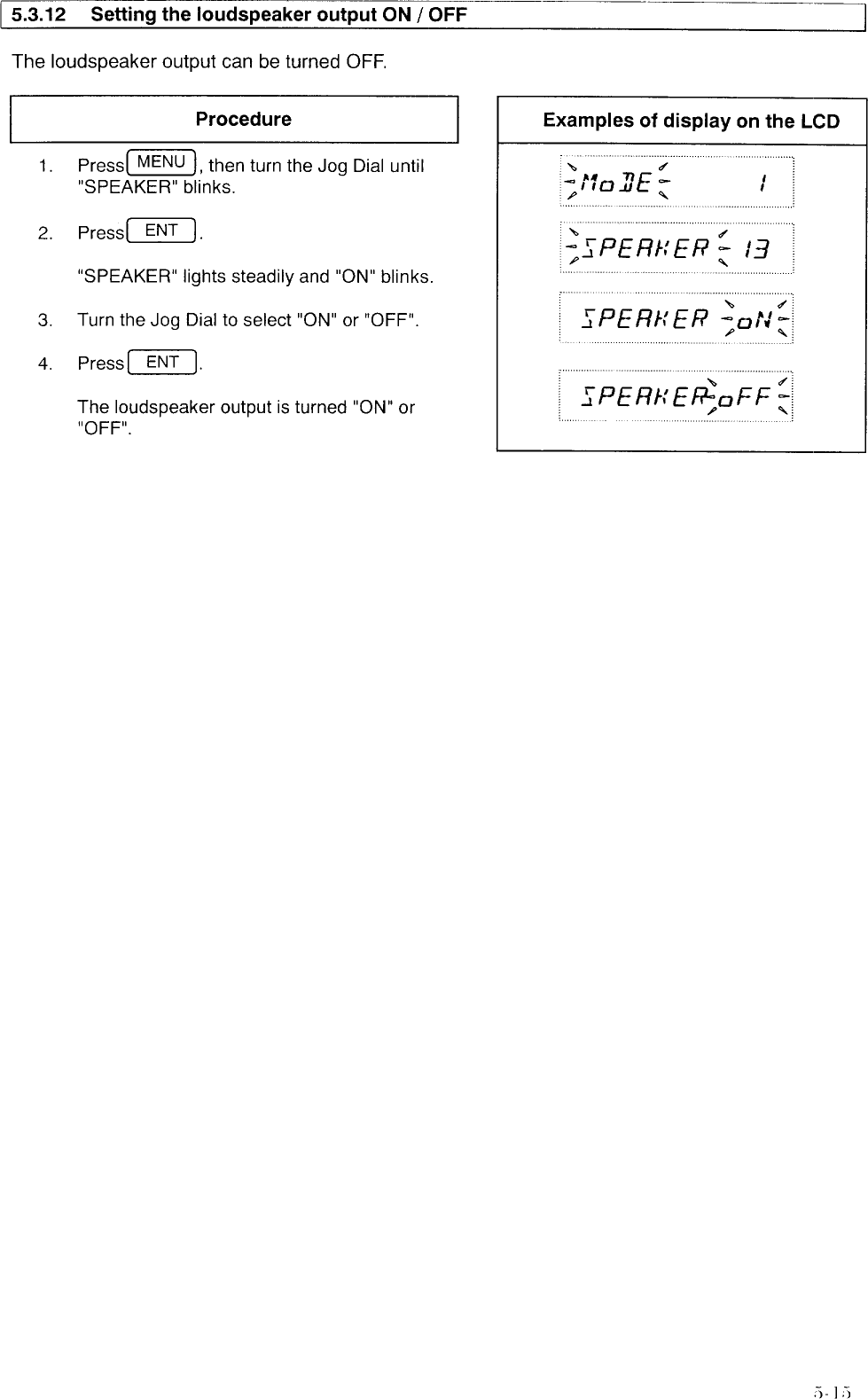 5.3.12 Setting the loudspeaker output ON / OFF

The loudspeaker output can be turned OFF.

Procedure

1. Press MENU, then turn the Jog Dial until "SPEAKER" blinks.

2. Press ENT.

"SPEAKER" lights steadily and "ON" blinks.

3. Turn the Jog Dial to select "ON" or "OFF".

4. Press ENT.

The loudspeaker output is turned "ON" or "OFF".

Examples of display on the LCD

MoDE 1

SPEAKER 13

SPEAKER oN

SPEAKER oFF

5-15